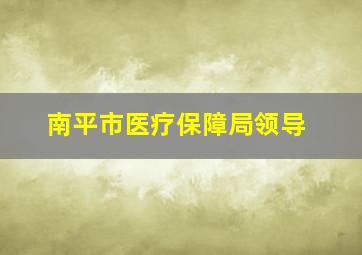 南平市医疗保障局领导